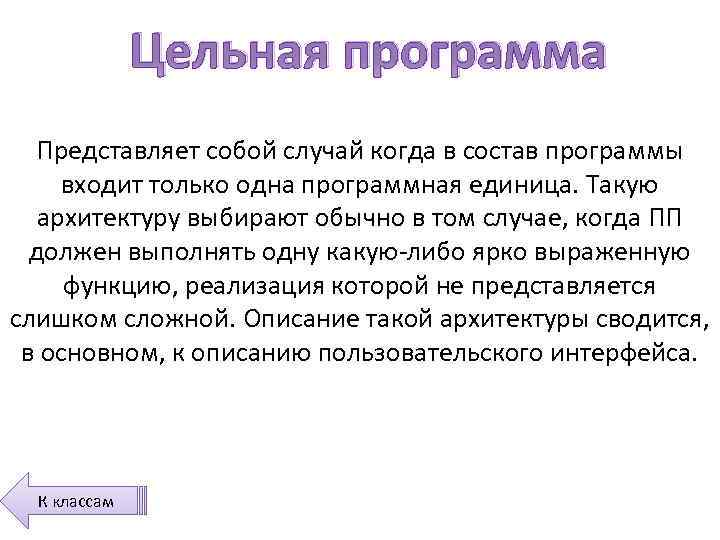 Цельная программа

Представляет собой случай когда в состав программы входит только одна программная единица. Такую архитектуру выбирают обычно в том случае, когда ПП должен выполнять одну какую-либо ярко выраженную функцию, реализация которой не представляется слишком сложной. Описание такой архитектуры сводится, в основном, к описанию пользовательского интерфейса.

К классам